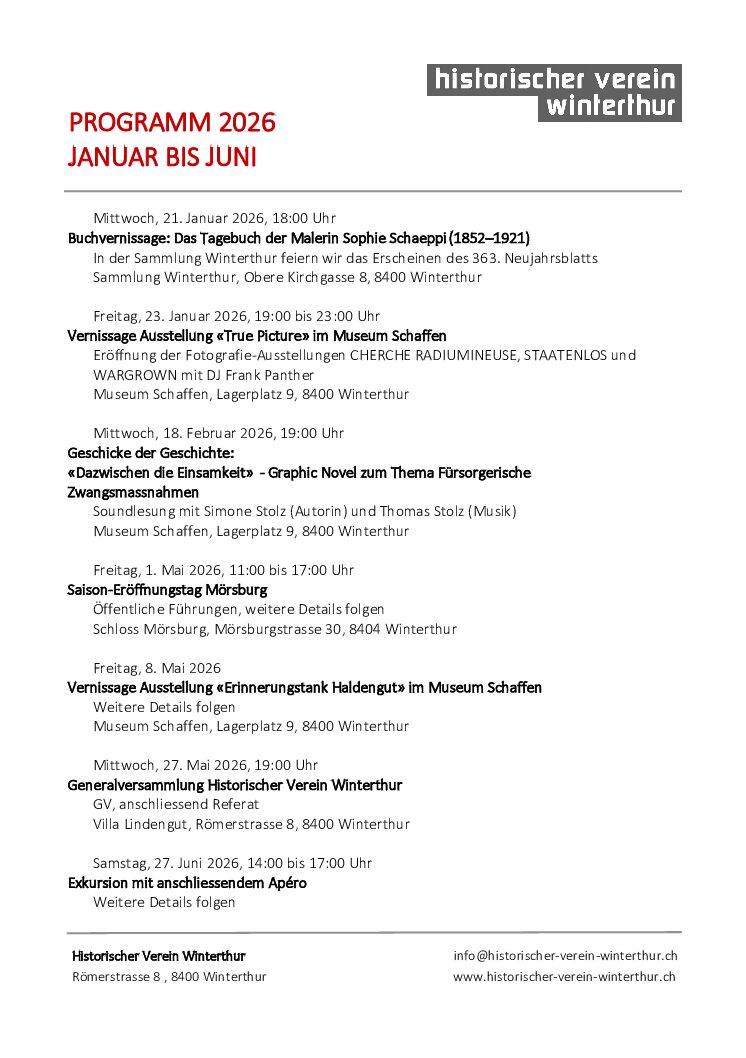 historischer verein
winterthur

PROGRAMM 2026
JANUAR BIS JUNI

Mittwoch, 21. Januar 2026, 18:00 Uhr
Buchvernissage: Das Tagebuch der Malerin Sophie Schaeppi (1852–1921)
In der Sammlung Winterthur feiern wir das Erscheinen des 363. Neujahrsblatts
Sammlung Winterthur, Obere Kirchgasse 8, 8400 Winterthur

Freitag, 23. Januar 2026, 19:00 bis 23:00 Uhr
Vernissage Ausstellung «True Picture» im Museum Schaffen
Eröffnung der Fotografie-Ausstellungen CHERCHE RADIUMINEUSE, STAATENLOS und WARGROWN mit DJ Frank Panther
Museum Schaffen, Lagerplatz 9, 8400 Winterthur

Mittwoch, 18. Februar 2026, 19:00 Uhr
Geschicke der Geschichte:
«Dazwischen die Einsamkeit» - Graphic Novel zum Thema Fürsorgerische Zwangsmassnahmen
Soundlesung mit Simone Stolz (Autorin) und Thomas Stolz (Musik)
Museum Schaffen, Lagerplatz 9, 8400 Winterthur

Freitag, 1. Mai 2026, 11:00 bis 17:00 Uhr
Saison-Eröffnungstag Mörsburg
Öffentliche Führungen, weitere Details folgen
Schloss Mörsburg, Mörsburgstrasse 30, 8404 Winterthur

Freitag, 8. Mai 2026
Vernissage Ausstellung «Erinnerungstank Haldengut» im Museum Schaffen
Weitere Details folgen
Museum Schaffen, Lagerplatz 9, 8400 Winterthur

Mittwoch, 27. Mai 2026, 19:00 Uhr
Generalversammlung Historischer Verein Winterthur
GV, anschliessend Referat
Villa Lindengut, Römerstrasse 8, 8400 Winterthur

Samstag, 27. Juni 2026, 14:00 bis 17:00 Uhr
Exkursion mit anschliessendem Apéro
Weitere Details folgen

Historischer Verein Winterthur
Römerstrasse 8 , 8400 Winterthur

info@historischer-verein-winterthur.ch
www.historischer-verein-winterthur.ch